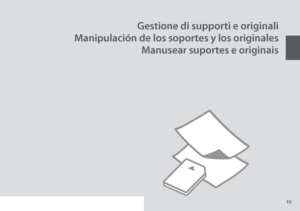 Gestione di supporti e originali
Manipulación de los soportes y los originales
Manusear suportes e originais

15